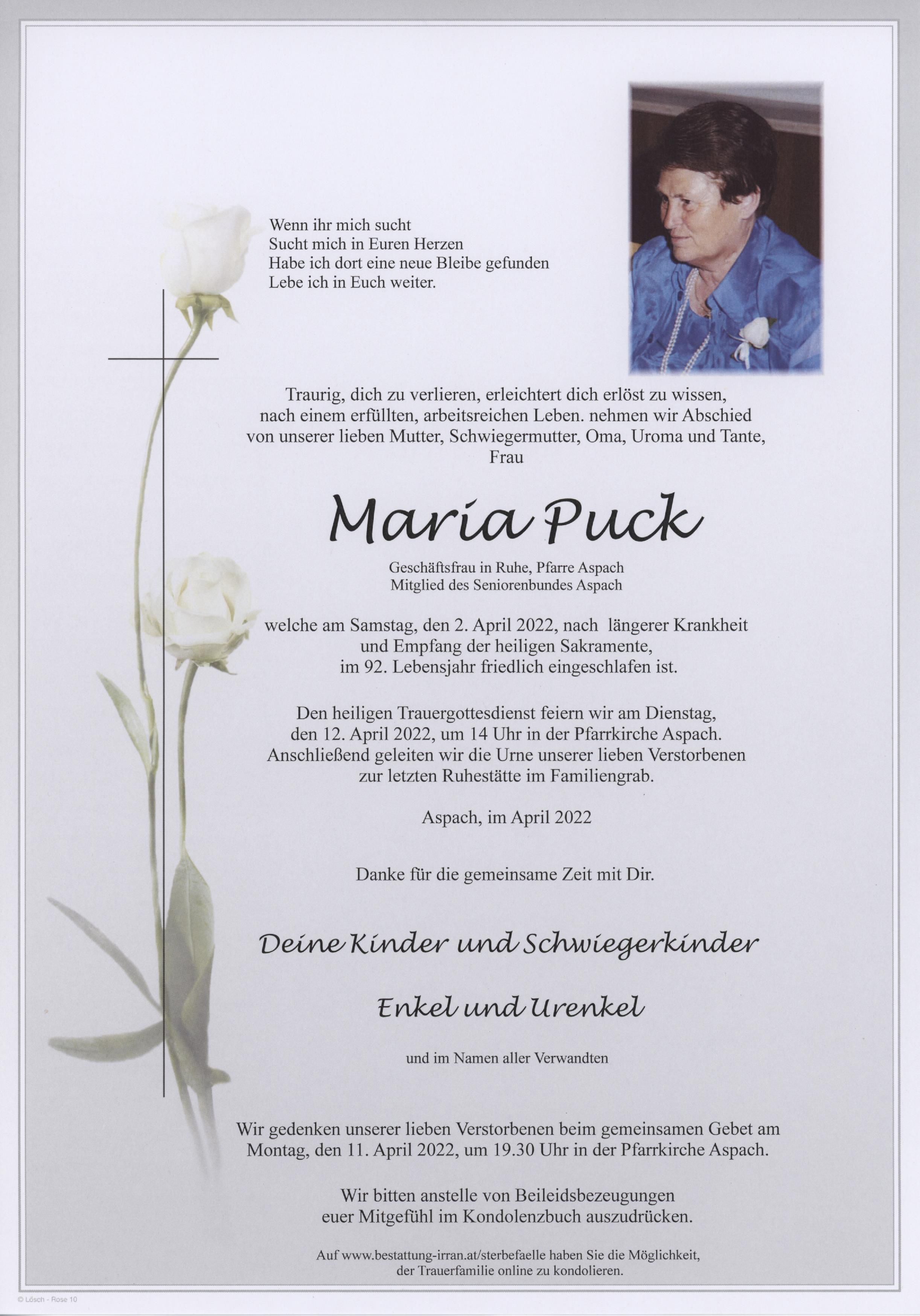 Wenn ihr mich sucht
Sucht mich in Euren Herzen
Habe ich dort eine neue Bleibe gefunden
Lebe ich in Euch weiter.

Traurig, dich zu verlieren, erleichtert dich erlöst zu wissen, nach einem erfüllten, arbeitsreichen Leben. nehmen wir Abschied von unserer lieben Mutter, Schwiegermutter, Oma, Uroma und Tante, Frau

Maria Puck

Geschäftsfrau in Ruhe, Pfarre Aspach
Mitglied des Seniorenbundes Aspach

welche am Samstag, den 2. April 2022, nach längerer Krankheit und Empfang der heiligen Sakramente, im 92. Lebensjahr friedlich eingeschlafen ist.

Den heiligen Trauergottesdienst feiern wir am Dienstag, den 12. April 2022, um 14 Uhr in der Pfarrkirche Aspach. Anschließend geleiten wir die Urne unserer lieben Verstorbenen zur letzten Ruhestätte im Familiengrab.

Aspach, im April 2022

Danke für die gemeinsame Zeit mit Dir.

Deine Kinder und Schwiegerkinder

Enkel und Urenkel

und im Namen aller Verwandten

Wir gedenken unserer lieben Verstorbenen beim gemeinsamen Gebet am Montag, den 11. April 2022, um 19.30 Uhr in der Pfarrkirche Aspach.

Wir bitten anstelle von Beileidsbezeugungen euer Mitgefühl im Kondolenzbuch auszudrücken.

Auf www.bestattung-irran.at/sterbefaelle haben Sie die Möglichkeit, der Trauerfamilie online zu kondolieren.

© Lösch - Rose 10